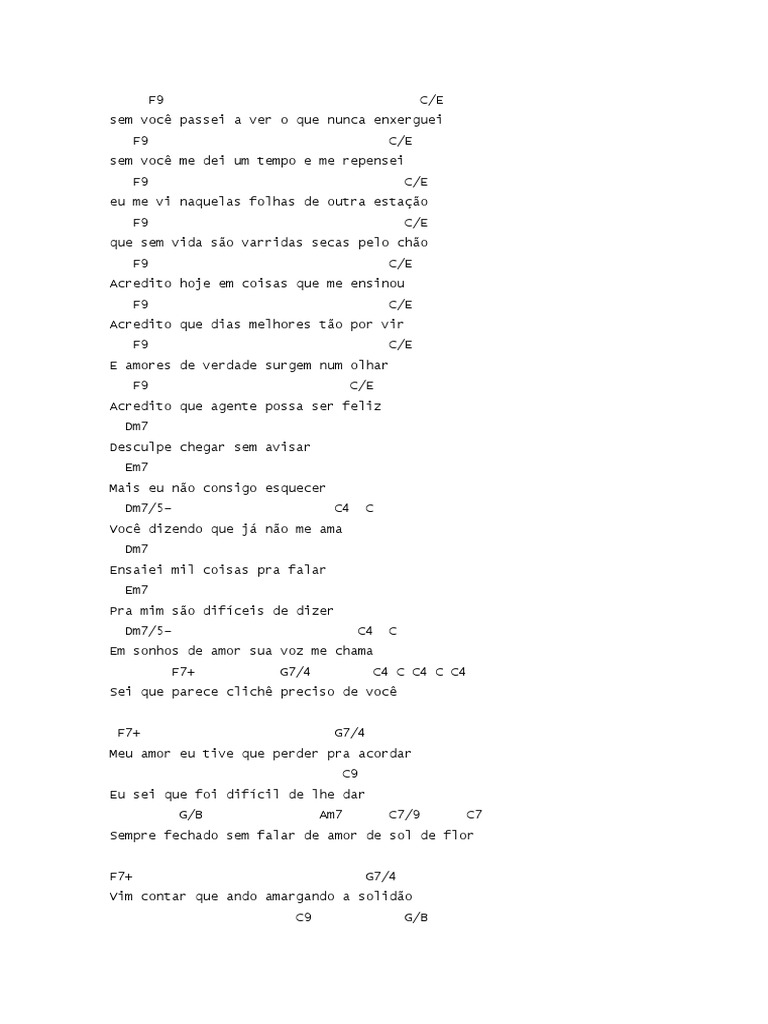 F9 C/E
sem você passei a ver o que nunca enxerguei
F9 C/E
sem você me dei um tempo e me repensei
F9 C/E
eu me vi naquelas folhas de outra estação
F9 C/E
que sem vida são varridas secas pelo chão
F9 C/E
Acredito hoje em coisas que me ensinou
F9 C/E
Acredito que dias melhores tão por vir
F9 C/E
E amores de verdade surgem num olhar
F9 C/E
Acredito que agente possa ser feliz
Dm7
Desculpe chegar sem avisar
Em7
Mais eu não consigo esquecer
Dm7/5- C4 C
Você dizendo que já não me ama
Dm7
Ensaiei mil coisas pra falar
Em7
Pra mim são difíceis de dizer
Dm7/5- C4 C
Em sonhos de amor sua voz me chama
F7+ G7/4 C4 C C4 C C4
Sei que parece clichê preciso de você

F7+ G7/4
Meu amor eu tive que perder pra acordar
C9
Eu sei que foi difícil de lhe dar
G/B Am7 C7/9 C7
Sempre fechado sem falar de amor de sol de flor

F7+ G7/4
Vim contar que ando amargando a solidão
C9 G/B